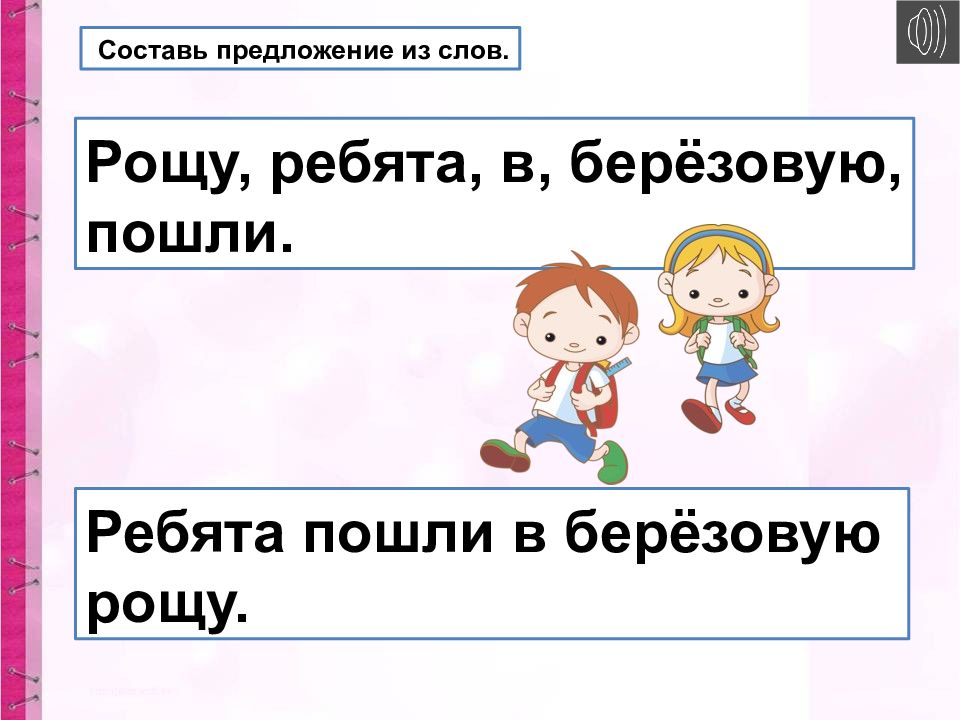 Составь предложение из слов.

Рощу, ребята, в, берёзовую, пошли.

Ребята пошли в берёзовую рощу.